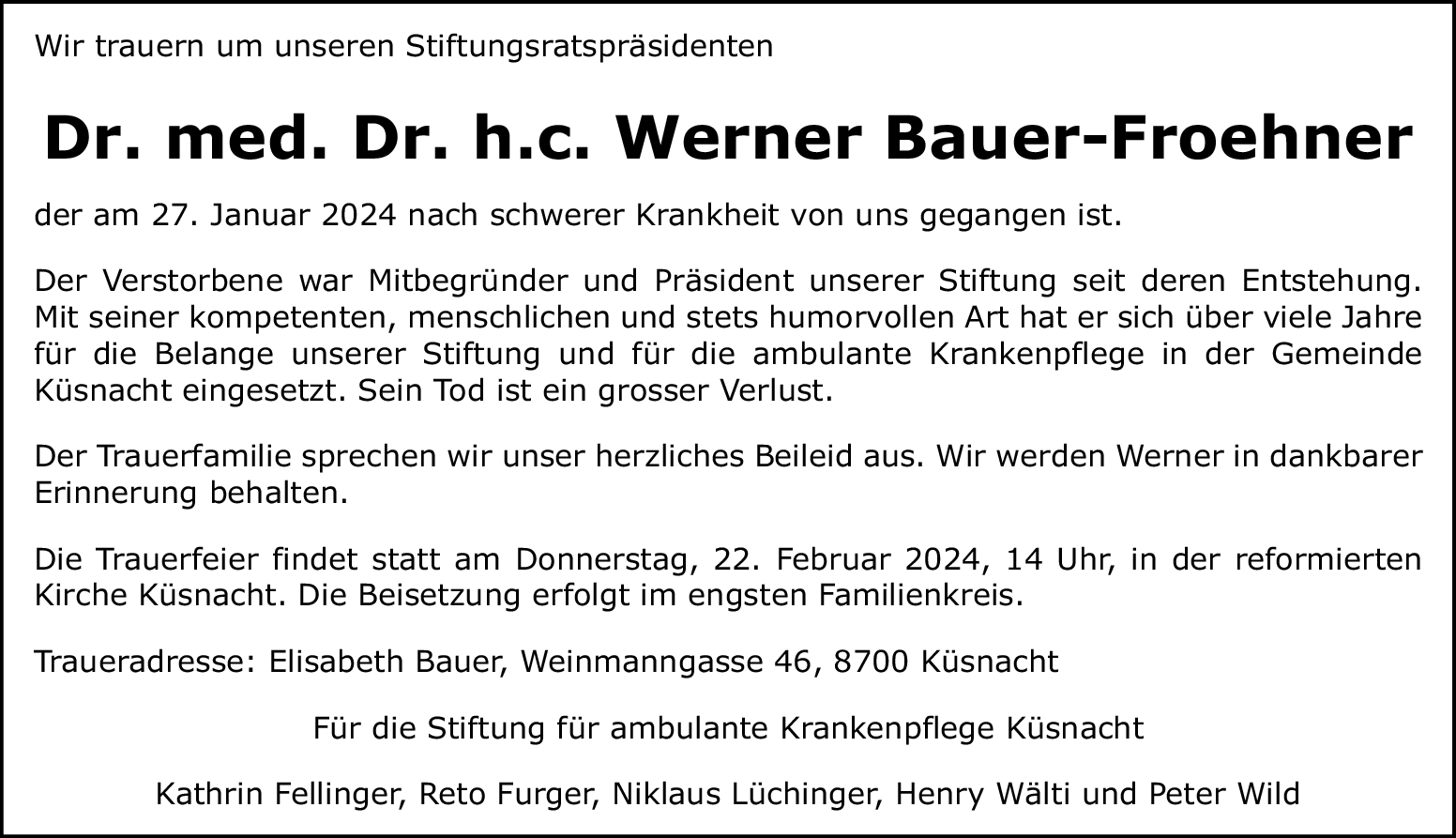 Wir trauern um unseren Stiftungsratspräsidenten

Dr. med. Dr. h.c. Werner Bauer-Froehner

der am 27. Januar 2024 nach schwerer Krankheit von uns gegangen ist.

Der Verstorbene war Mitbegründer und Präsident unserer Stiftung seit deren Entstehung. Mit seiner kompetenten, menschlichen und stets humorvollen Art hat er sich über viele Jahre für die Belange unserer Stiftung und für die ambulante Krankenpflege in der Gemeinde Küsnacht eingesetzt. Sein Tod ist ein grosser Verlust.

Der Trauerfamilie sprechen wir unser herzliches Beileid aus. Wir werden Werner in dankbarer Erinnerung behalten.

Die Trauerfeier findet statt am Donnerstag, 22. Februar 2024, 14 Uhr, in der reformierten Kirche Küsnacht. Die Beisetzung erfolgt im engsten Familienkreis.

Traueradresse: Elisabeth Bauer, Weinmanngasse 46, 8700 Küsnacht

Für die Stiftung für ambulante Krankenpflege Küsnacht

Kathrin Fellinger, Reto Furger, Niklaus Lüchinger, Henry Wälti und Peter Wild